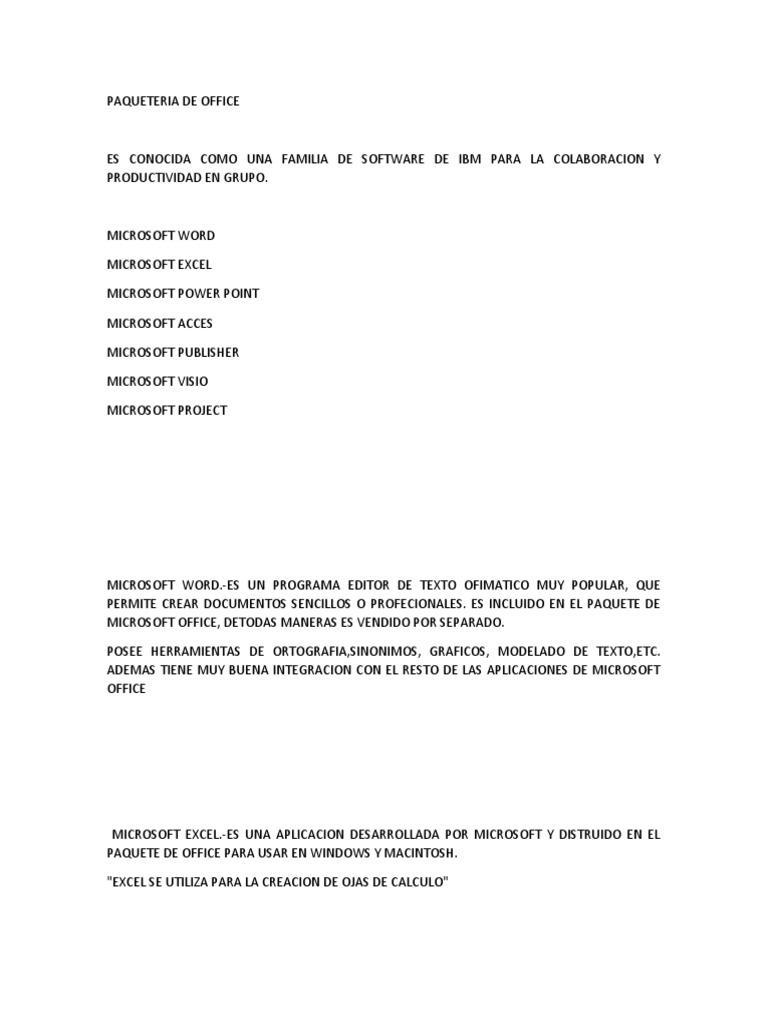 PAQUETERIA DE OFFICE

ES CONOCIDA COMO UNA FAMILIA DE SOFTWARE DE IBM PARA LA COLABORACION Y PRODUCTIVIDAD EN GRUPO.

MICROSOFT WORD

MICROSOFT EXCEL

MICROSOFT POWER POINT

MICROSOFT ACCES

MICROSOFT PUBLISHER

MICROSOFT VISIO

MICROSOFT PROJECT

MICROSOFT WORD.-ES UN PROGRAMA EDITOR DE TEXTO OFIMATICO MUY POPULAR, QUE PERMITE CREAR DOCUMENTOS SENCILLOS O PROFECIONALES. ES INCLUIDO EN EL PAQUETE DE MICROSOFT OFFICE, DETODAS MANERAS ES VENDIDO POR SEPARADO.

POSEE HERRAMIENTAS DE ORTOGRAFIA,SINONIMOS, GRAFICOS, MODELADO DE TEXTO,ETC. ADEMAS TIENE MUY BUENA INTEGRACION CON EL RESTO DE LAS APLICACIONES DE MICROSOFT OFFICE

MICROSOFT EXCEL.-ES UNA APLICACION DESARROLLADA POR MICROSOFT Y DISTRUIDO EN EL PAQUETE DE OFFICE PARA USAR EN WINDOWS Y MACINTOSH.

"EXCEL SE UTILIZA PARA LA CREACION DE OJAS DE CALCULO"